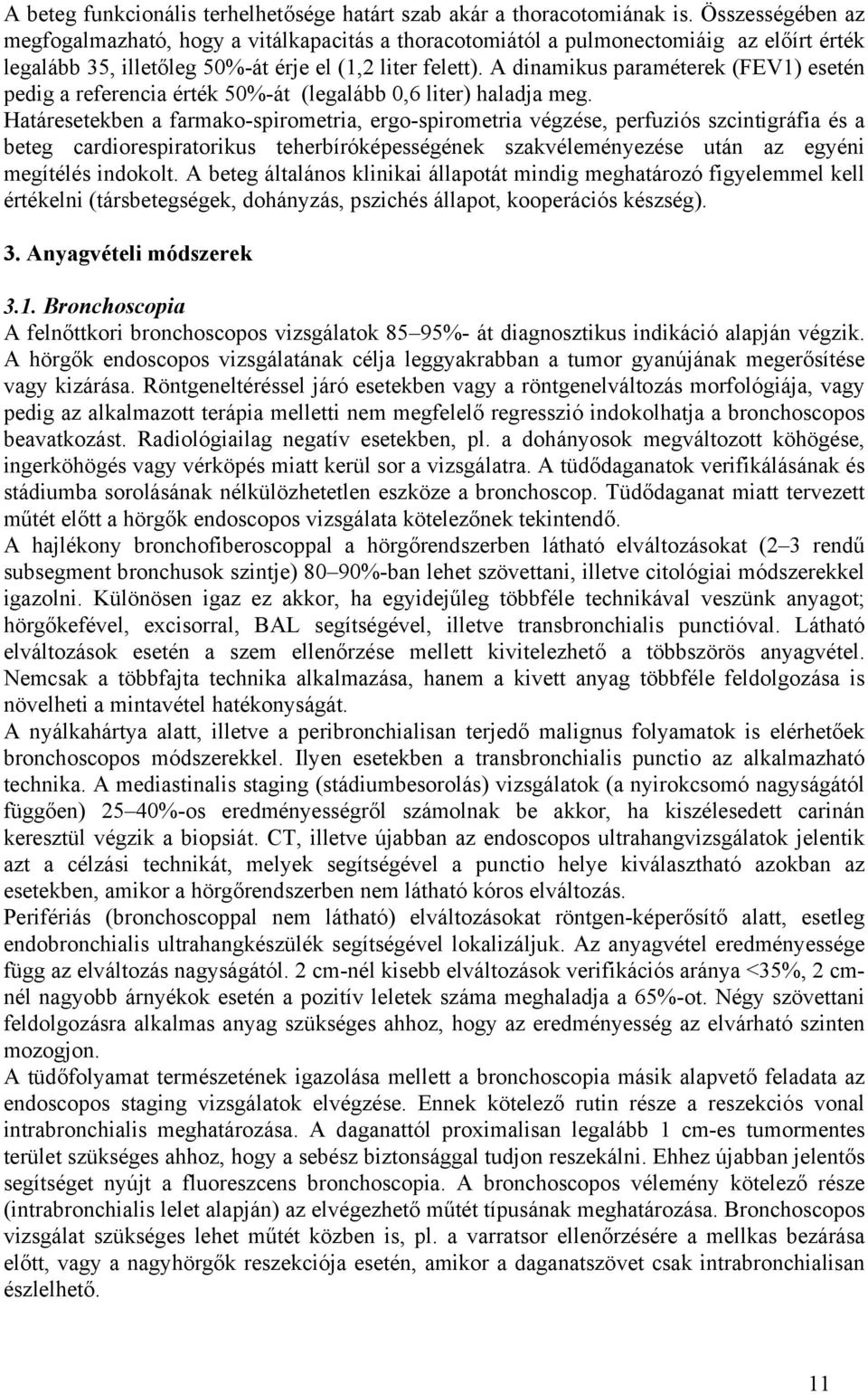 A beteg funkcionális terhelhetősége határt szab akár a thoracotomiának is. Összességében az megfogalmazható, hogy a vitálkapacitás a thoracotomiától a pulmonectomiáig az előírt érték legalább 35, illetőleg 50%-át érje el (1,2 liter felett). A dinamikus paraméterek (FEV1) esetén pedig a referencia érték 50%-át (legalább 0,6 liter) haladja meg. Határesetekben a farmako-spirometria, ergo-spirometria végzése, perfuziós szcintigráfia és a beteg cardiorespiratorikus teherbíróképességének szakvéleményezése után az egyéni megítélés indokolt. A beteg általános klinikai állapotát mindig meghatározó figyelemmel kell értékelni (társbetegségek, dohányzás, pszichés állapot, kooperációs készség).

3. Anyagvételi módszerek

3.1. Bronchoscopia

A felnőttkori bronchoscopos vizsgálatok 85–95%- át diagnosztikus indikáció alapján végzik. A hörgők endoscopos vizsgálatának célja leggyakrabban a tumor gyanújának megerősítése vagy kizárása. Röntgeneltéréssel járó esetekben vagy a röntgenelváltozás morfológiája, vagy pedig az alkalmazott terápia melletti nem megfelelő regresszió indokolhatja a bronchoscopos beavatkozást. Radiológiailag negatív esetekben, pl. a dohányosok megváltozott köhögése, ingerköhögés vagy vérköpés miatt kerül sor a vizsgálatra. A tüdődaganatok verifikálásának és stádiumba sorolásának nélkülözhetetlen eszköze a bronchoscop. Tüdődaganat miatt tervezett műtét előtt a hörgők endoscopos vizsgálata kötelezőnek tekintendő.
A hajlékony bronchofiberoscoppal a hörgőrendszerben látható elváltozásokat (2–3 rendű subsegment bronchusok szintje) 80–90%-ban lehet szövettani, illetve citológiai módszerekkel igazolni. Különösen igaz ez akkor, ha egyidejűleg többféle technikával veszünk anyagot; hörgőkefével, excisorral, BAL segítségével, illetve transbronchialis punctióval. Látható elváltozások esetén a szem ellenőrzése mellett kivitelezhető a többszörös anyagvétel. Nemcsak a többfajta technika alkalmazása, hanem a kivett anyag többféle feldolgozása is növelheti a mintavétel hatékonyságát.
A nyálkahártya alatt, illetve a peribronchialisan terjedő malignus folyamatok is elérhetőek bronchoscopos módszerekkel. Ilyen esetekben a transbronchialis punctio az alkalmazható technika. A mediastinalis staging (stádiumbesorolás) vizsgálatok (a nyirokcsomó nagyságától függően) 25–40%-os eredményességről számolnak be akkor, ha kiszélesedett carinán keresztül végzik a biopsiát. CT, illetve újabban az endoscopos ultrahangvizsgálatok jelentik azt a célzási technikát, melyek segítségével a punctio helye kiválasztható azokban az esetekben, amikor a hörgőrendszerben nem látható kóros elváltozás.
Perifériás (bronchoscoppal nem látható) elváltozásokat röntgen-képerősítő alatt, esetleg endobronchialis ultrahangkészülék segítségével lokalizáljuk. Az anyagvétel eredményessége függ az elváltozás nagyságától. 2 cm-nél kisebb elváltozások verifikációs aránya <35%, 2 cm-nél nagyobb árnyékok esetén a pozitív leletek száma meghaladja a 65%-ot. Négy szövettani feldolgozásra alkalmas anyag szükséges ahhoz, hogy az eredményesség az elvárható szinten mozogjon.
A tüdőfolyamat természetének igazolása mellett a bronchoscopia másik alapvető feladata az endoscopos staging vizsgálatok elvégzése. Ennek kötelező rutin része a reszekciós vonal intrabronchialis meghatározása. A daganattól proximalisan legalább 1 cm-es tumormentes terület szükséges ahhoz, hogy a sebész biztonsággal tudjon reszekálni. Ehhez újabban jelentős segítséget nyújt a fluoreszcens bronchoscopia. A bronchoscopos vélemény kötelező része (intrabronchialis lelet alapján) az elvégezhető műtét típusának meghatározása. Bronchoscopos vizsgálat szükséges lehet műtét közben is, pl. a varratsor ellenőrzésére a mellkas bezárása előtt, vagy a nagyhörgők reszekciója esetén, amikor a daganatszövet csak intrabronchialisan észlelhető.

11